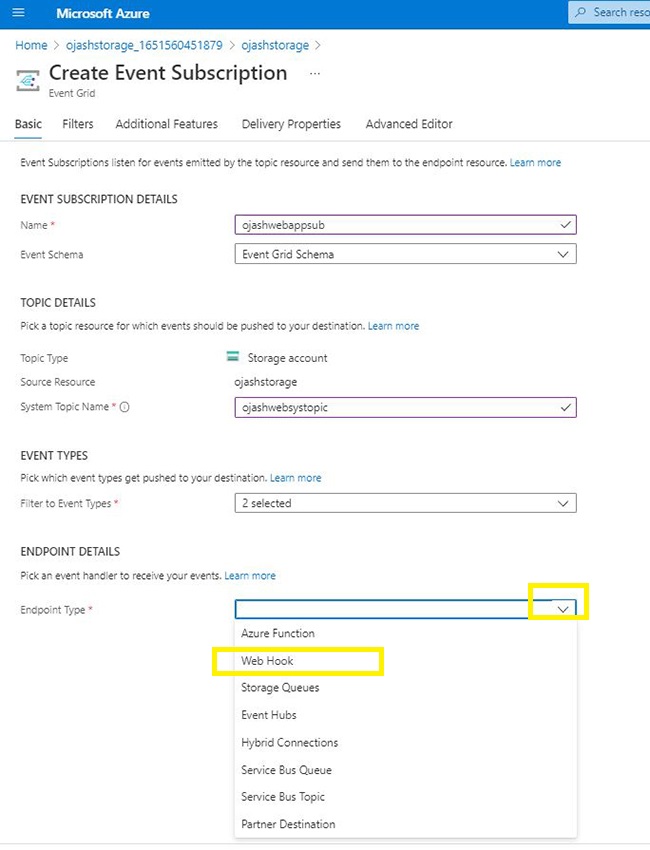 Microsoft Azure

Search reso

Home > ojashstorage_1651560451879 > ojashstorage >

Create Event Subscription ...

Event Grid

Basic Filters Additional Features Delivery Properties Advanced Editor

Event Subscriptions listen for events emitted by the topic resource and send them to the endpoint resource. Learn more

EVENT SUBSCRIPTION DETAILS

Name * ojashwebappsub

Event Schema Event Grid Schema

TOPIC DETAILS

Pick a topic resource for which events should be pushed to your destination. Learn more

Topic Type Storage account

Source Resource ojashstorage

System Topic Name * ojashwebsystopic

EVENT TYPES

Pick which event types get pushed to your destination. Learn more

Filter to Event Types * 2 selected

ENDPOINT DETAILS

Pick an event handler to receive your events. Learn more

Endpoint Type *

Azure Function

Web Hook

Storage Queues

Event Hubs

Hybrid Connections

Service Bus Queue

Service Bus Topic

Partner Destination